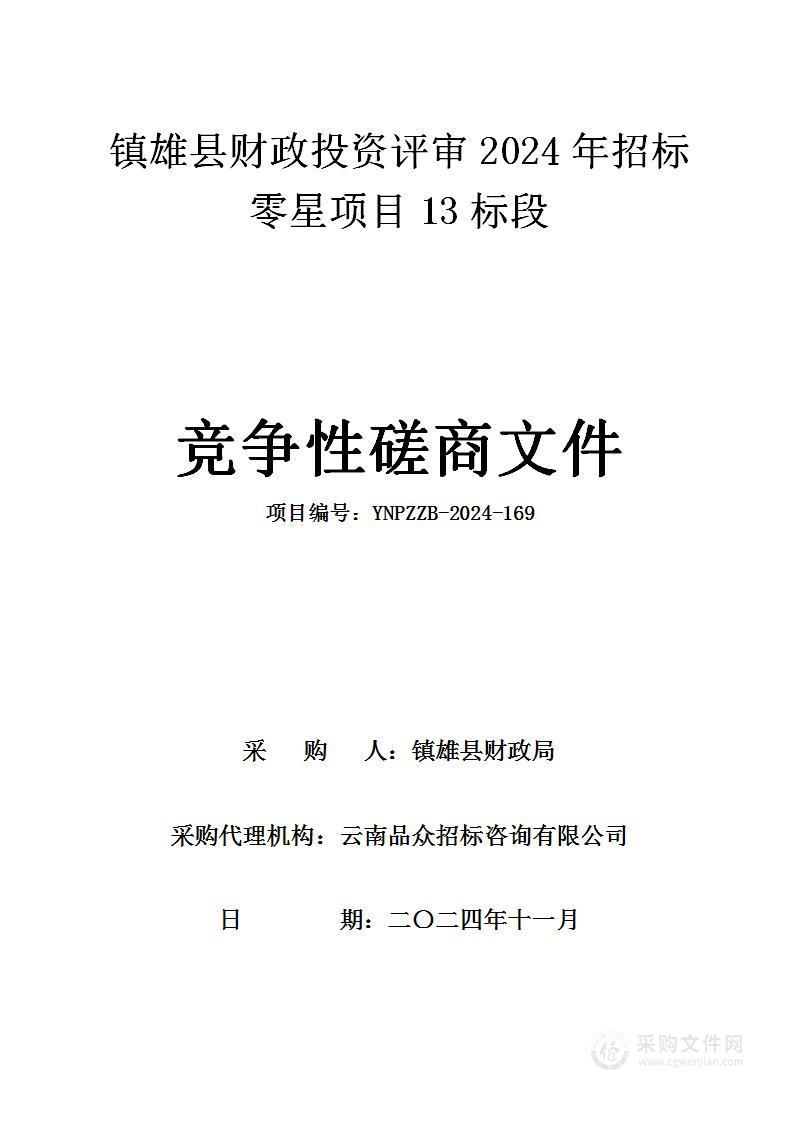 镇雄县财政投资评审 2024 年招标零星项目 13 标段

竞争性磋商文件

项目编号：YNPZZB-2024-169

采　　购　　人：镇雄县财政局

采购代理机构：云南品众招标咨询有限公司

日　　　　期：二〇二四年十一月

采购文件网
www.cgwenjian.com